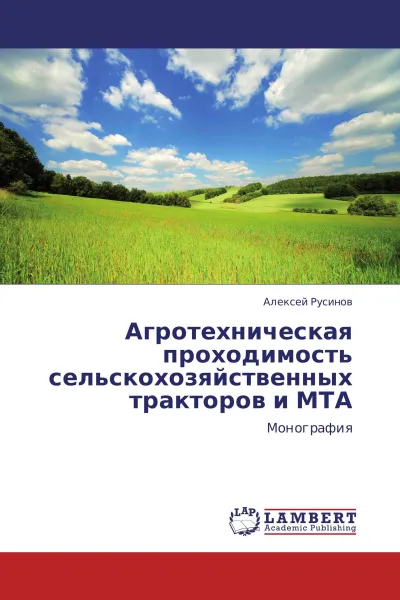 Алексей Русинов

Агротехническая проходимость сельскохозяйственных тракторов и МТА

Монография

LAP LAMBERT Academic Publishing